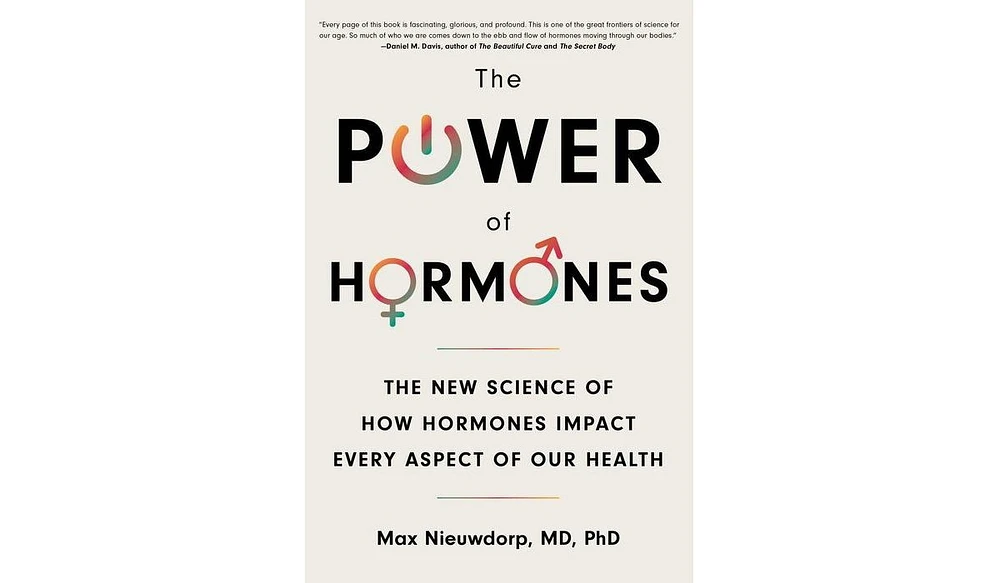 "Every page of this book is fascinating, glorious, and profound. This is one of the great frontiers of science for our age. So much of who we are comes down to the ebb and flow of hormones moving through our bodies."
—Daniel M. Davis, author of The Beautiful Cure and The Secret Body

The POWER of HORMONES

THE NEW SCIENCE OF HOW HORMONES IMPACT EVERY ASPECT OF OUR HEALTH

Max Nieuwdorp, MD, PhD